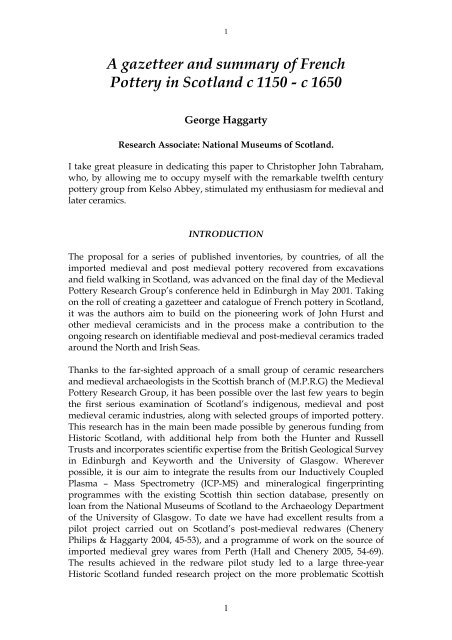 1

A gazetteer and summary of French Pottery in Scotland c 1150 - c 1650

George Haggarty

Research Associate: National Museums of Scotland.

I take great pleasure in dedicating this paper to Christopher John Tabraham, who, by allowing me to occupy myself with the remarkable twelfth century pottery group from Kelso Abbey, stimulated my enthusiasm for medieval and later ceramics.

INTRODUCTION

The proposal for a series of published inventories, by countries, of all the imported medieval and post medieval pottery recovered from excavations and field walking in Scotland, was advanced on the final day of the Medieval Pottery Research Group's conference held in Edinburgh in May 2001. Taking on the roll of creating a gazetteer and catalogue of French pottery in Scotland, it was the authors aim to build on the pioneering work of John Hurst and other medieval ceramicists and in the process make a contribution to the ongoing research on identifiable medieval and post-medieval ceramics traded around the North and Irish Seas.

Thanks to the far-sighted approach of a small group of ceramic researchers and medieval archaeologists in the Scottish branch of (M.P.R.G) the Medieval Pottery Research Group, it has been possible over the last few years to begin the first serious examination of Scotland's indigenous, medieval and post medieval ceramic industries, along with selected groups of imported pottery. This research has in the main been made possible by generous funding from Historic Scotland, with additional help from both the Hunter and Russell Trusts and incorporates scientific expertise from the British Geological Survey in Edinburgh and Keyworth and the University of Glasgow. Wherever possible, it is our aim to integrate the results from our Inductively Coupled Plasma – Mass Spectrometry (ICP-MS) and mineralogical fingerprinting programmes with the existing Scottish thin section database, presently on loan from the National Museums of Scotland to the Archaeology Department of the University of Glasgow. To date we have had excellent results from a pilot project carried out on Scotland's post-medieval redwares (Chenery Philips & Haggarty 2004, 45-53), and a programme of work on the source of imported medieval grey wares from Perth (Hall and Chenery 2005, 54-69). The results achieved in the redware pilot study led to a large three-year Historic Scotland funded research project on the more problematic Scottish

1